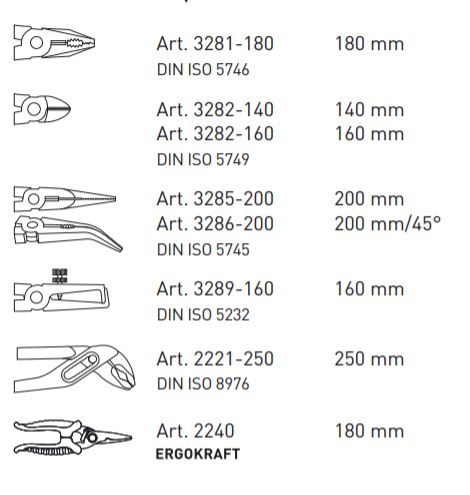 Art. 3281-180 180 mm
DIN ISO 5746

Art. 3282-140 140 mm
Art. 3282-160 160 mm
DIN ISO 5749

Art. 3285-200 200 mm
Art. 3286-200 200 mm/45°
DIN ISO 5745

Art. 3289-160 160 mm
DIN ISO 5232

Art. 2221-250 250 mm
DIN ISO 8976

Art. 2240 180 mm
ERGOKRAFT